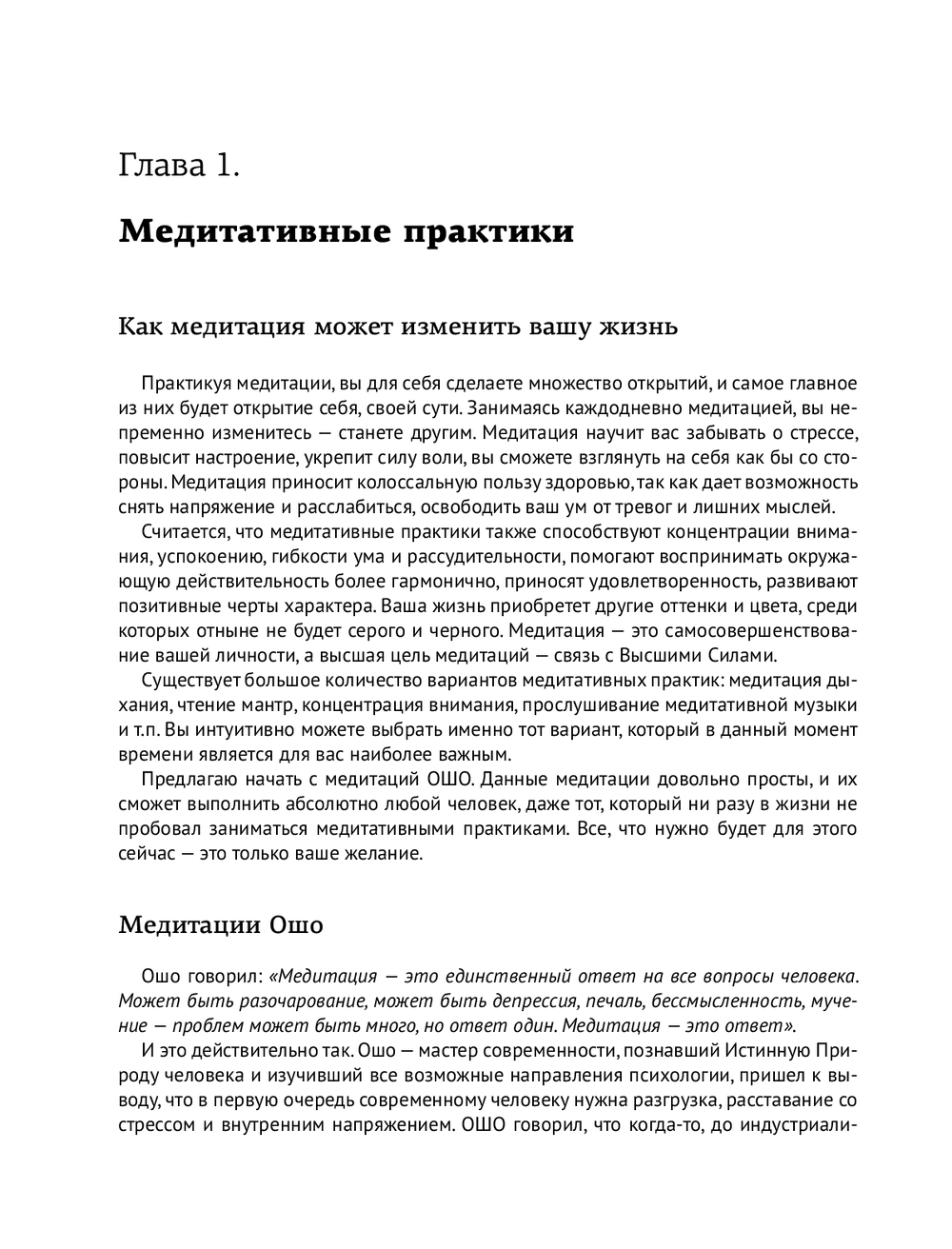 Глава 1.

Медитативные практики

Как медитация может изменить вашу жизнь

Практикуя медитации, вы для себя сделаете множество открытий, и самое главное из них будет открытие себя, своей сути. Занимаясь каждодневно медитацией, вы непременно изменитесь — станете другим. Медитация научит вас забывать о стрессе, повысит настроение, укрепит силу воли, вы сможете взглянуть на себя как бы со стороны. Медитация приносит колоссальную пользу здоровью, так как дает возможность снять напряжение и расслабиться, освободить ваш ум от тревог и лишних мыслей.

Считается, что медитативные практики также способствуют концентрации внимания, успокоению, гибкости ума и рассудительности, помогают воспринимать окружающую действительность более гармонично, приносят удовлетворенность, развивают позитивные черты характера. Ваша жизнь приобретет другие оттенки и цвета, среди которых отныне не будет серого и черного. Медитация — это самосовершенствование вашей личности, а высшая цель медитаций — связь с Высшими Силами.

Существует большое количество вариантов медитативных практик: медитация дыхания, чтение мантр, концентрация внимания, прослушивание медитативной музыки и т.п. Вы интуитивно можете выбрать именно тот вариант, который в данный момент времени является для вас наиболее важным.

Предлагаю начать с медитаций ОШО. Данные медитации довольно просты, и их сможет выполнить абсолютно любой человек, даже тот, который ни разу в жизни не пробовал заниматься медитативными практиками. Все, что нужно будет для этого сейчас — это только ваше желание.

Медитации Ошо

Ошо говорил: «Медитация — это единственный ответ на все вопросы человека. Может быть разочарование, может быть депрессия, печаль, бессмысленность, мучение — проблем может быть много, но ответ один. Медитация — это ответ».

И это действительно так. Ошо — мастер современности, познавший Истинную Природу человека и изучивший все возможные направления психологии, пришел к выводу, что в первую очередь современному человеку нужна разгрузка, расставание со стрессом и внутренним напряжением. ОШО говорил, что когда-то, до индустриали-